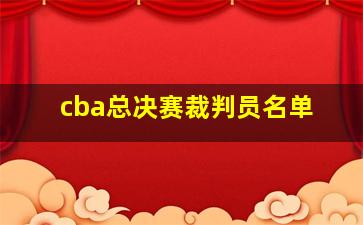 cba总决赛裁判员名单